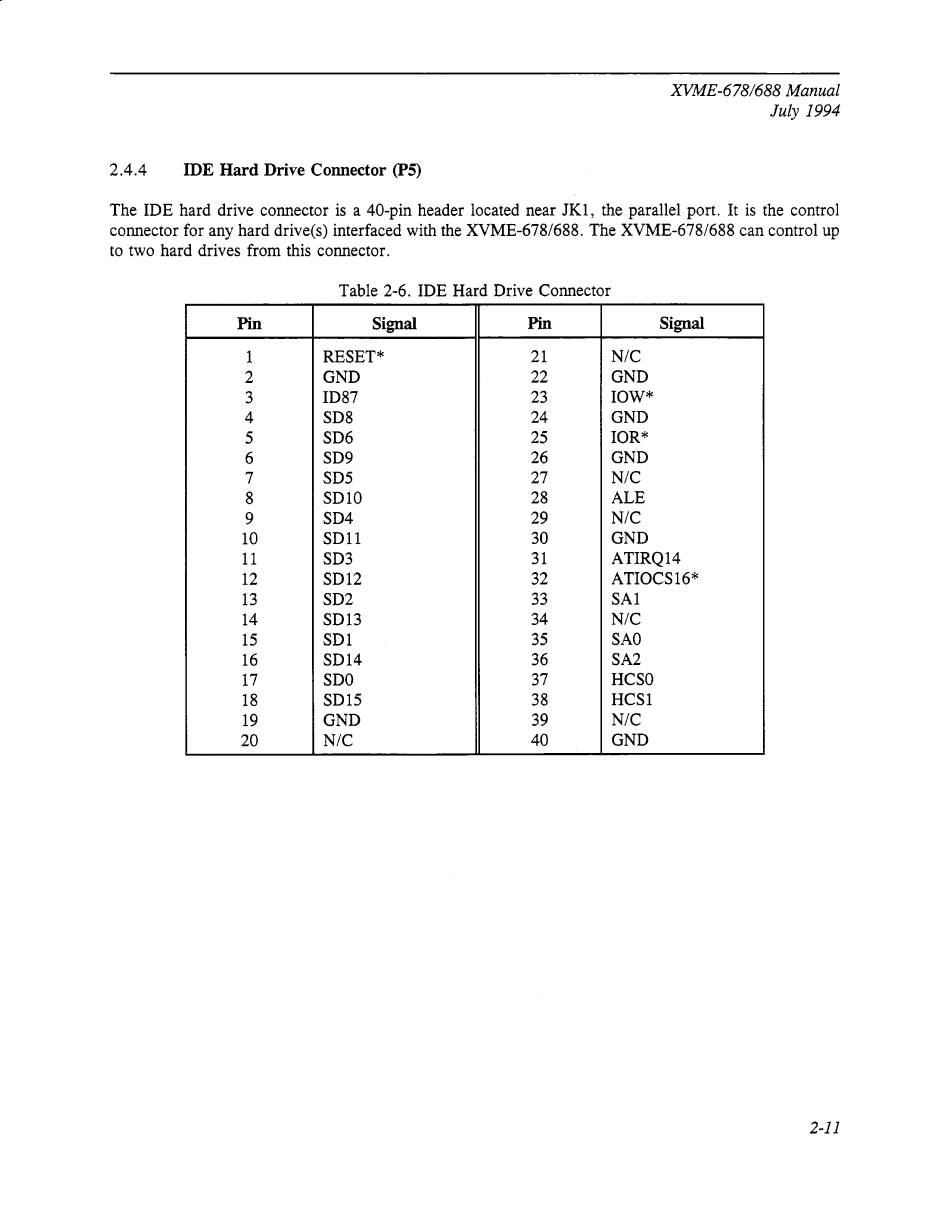 XVME-678/688 Manual
July 1994

2.4.4 IDE Hard Drive Connector (P5)

The IDE hard drive connector is a 40-pin header located near JK1, the parallel port. It is the control connector for any hard drive(s) interfaced with the XVME-678/688. The XVME-678/688 can control up to two hard drives from this connector.

Table 2-6. IDE Hard Drive Connector

| Pin | Signal | Pin | Signal |
|---|---|---|---|
| 1 | RESET* | 21 | N/C |
| 2 | GND | 22 | GND |
| 3 | ID87 | 23 | IOW* |
| 4 | SD8 | 24 | GND |
| 5 | SD6 | 25 | IOR* |
| 6 | SD9 | 26 | GND |
| 7 | SD5 | 27 | N/C |
| 8 | SD10 | 28 | ALE |
| 9 | SD4 | 29 | N/C |
| 10 | SD11 | 30 | GND |
| 11 | SD3 | 31 | ATIRQ14 |
| 12 | SD12 | 32 | ATIOCS16* |
| 13 | SD2 | 33 | SA1 |
| 14 | SD13 | 34 | N/C |
| 15 | SD1 | 35 | SA0 |
| 16 | SD14 | 36 | SA2 |
| 17 | SD0 | 37 | HCS0 |
| 18 | SD15 | 38 | HCS1 |
| 19 | GND | 39 | N/C |
| 20 | N/C | 40 | GND |

2-11